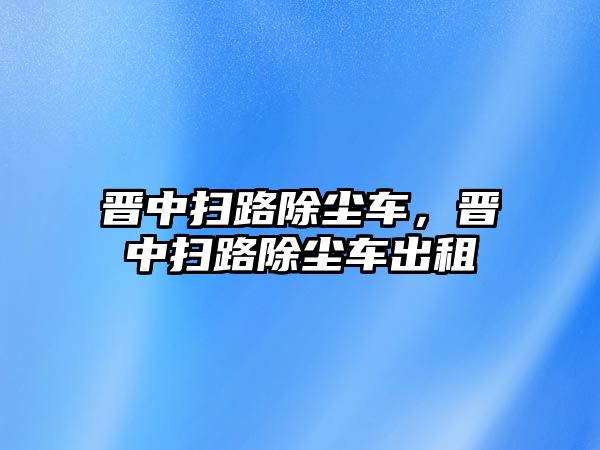 晋中扫路除尘车，晋中扫路除尘车出租